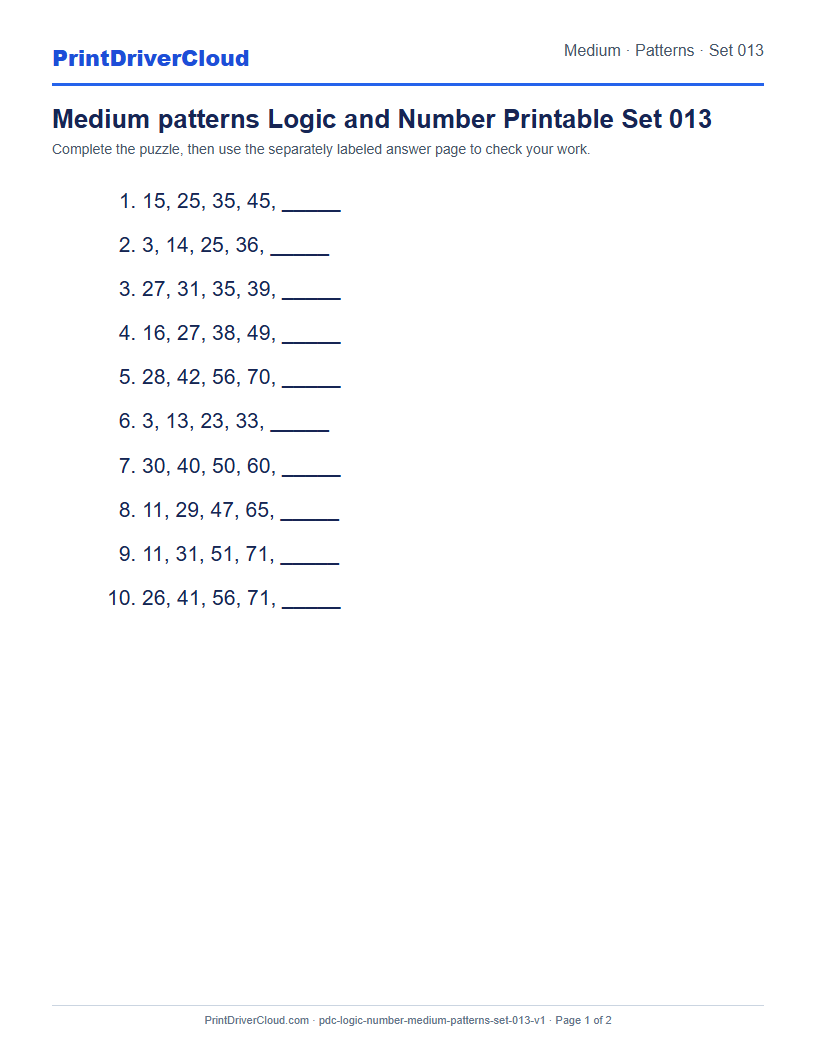 PrintDriverCloud

Medium · Patterns · Set 013

Medium patterns Logic and Number Printable Set 013

Complete the puzzle, then use the separately labeled answer page to check your work.

1. 15, 25, 35, 45, _____
2. 3, 14, 25, 36, _____
3. 27, 31, 35, 39, _____
4. 16, 27, 38, 49, _____
5. 28, 42, 56, 70, _____
6. 3, 13, 23, 33, _____
7. 30, 40, 50, 60, _____
8. 11, 29, 47, 65, _____
9. 11, 31, 51, 71, _____
10. 26, 41, 56, 71, _____

PrintDriverCloud.com · pdc-logic-number-medium-patterns-set-013-v1 · Page 1 of 2